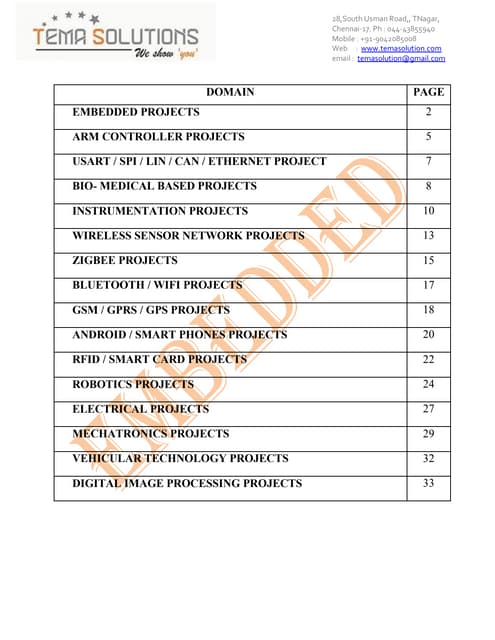 TEMA SOLUTIONS
We show 'you'

18,South Usman Road,, TNagar,
Chennai-17. Ph : 044-43855940
Mobile : +91-9042085008
Web : www.temasolution.com
email : temasolution@gmail.com

| DOMAIN | PAGE |
|---|---|
| EMBEDDED PROJECTS | 2 |
| ARM CONTROLLER PROJECTS | 5 |
| USART / SPI / LIN / CAN / ETHERNET PROJECT | 7 |
| BIO- MEDICAL BASED PROJECTS | 8 |
| INSTRUMENTATION PROJECTS | 10 |
| WIRELESS SENSOR NETWORK PROJECTS | 13 |
| ZIGBEE PROJECTS | 15 |
| BLUETOOTH / WIFI PROJECTS | 17 |
| GSM / GPRS / GPS PROJECTS | 18 |
| ANDROID / SMART PHONES PROJECTS | 20 |
| RFID / SMART CARD PROJECTS | 22 |
| ROBOTICS PROJECTS | 24 |
| ELECTRICAL PROJECTS | 27 |
| MECHATRONICS PROJECTS | 29 |
| VEHICULAR TECHNOLOGY PROJECTS | 32 |
| DIGITAL IMAGE PROCESSING PROJECTS | 33 |

EMBEDDED